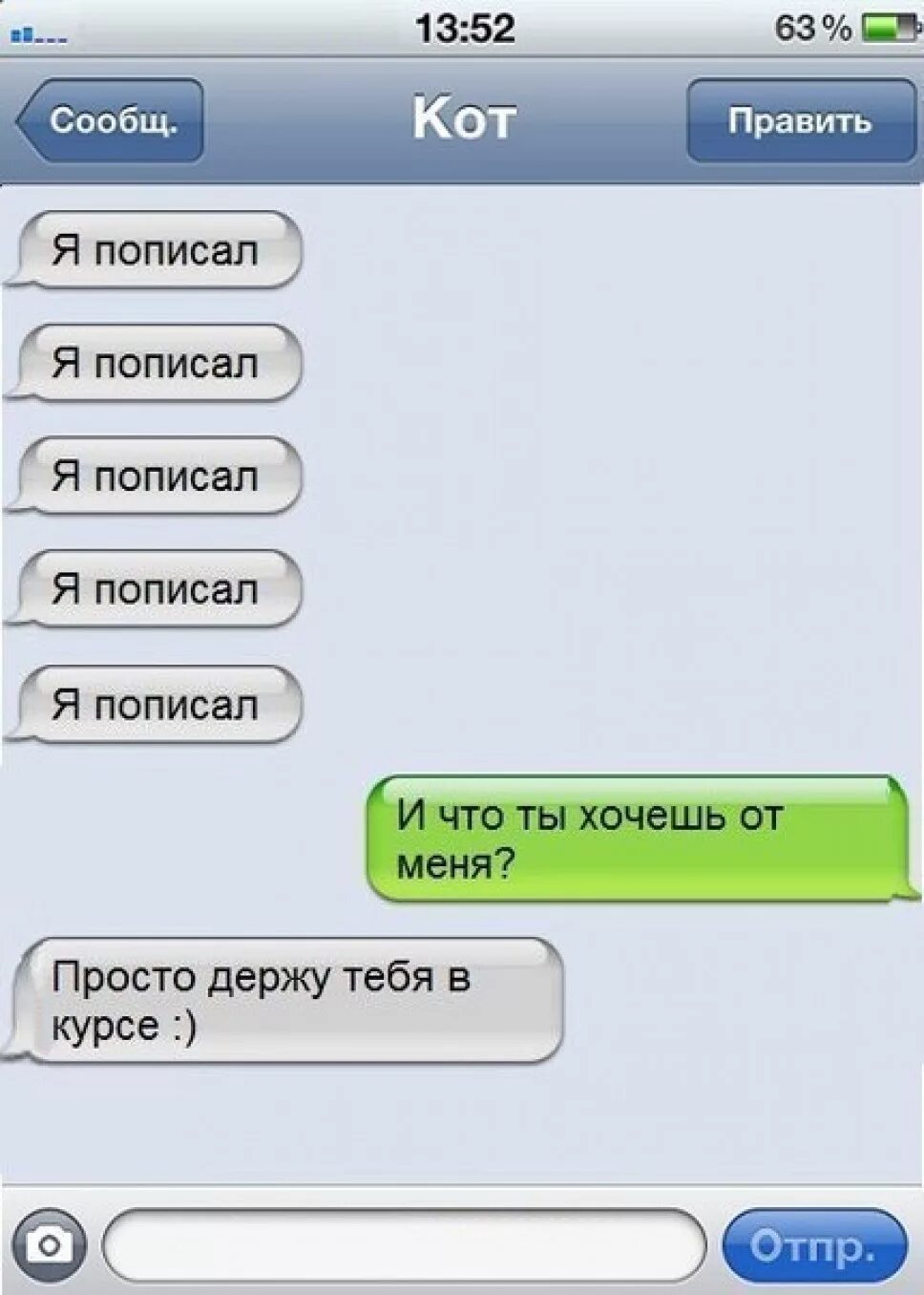 13:52
63 %

Сообщ.
Кот
Править

Я пописал

Я пописал

Я пописал

Я пописал

Я пописал

И что ты хочешь от меня?

Просто держу тебя в курсе :)

Отпр.